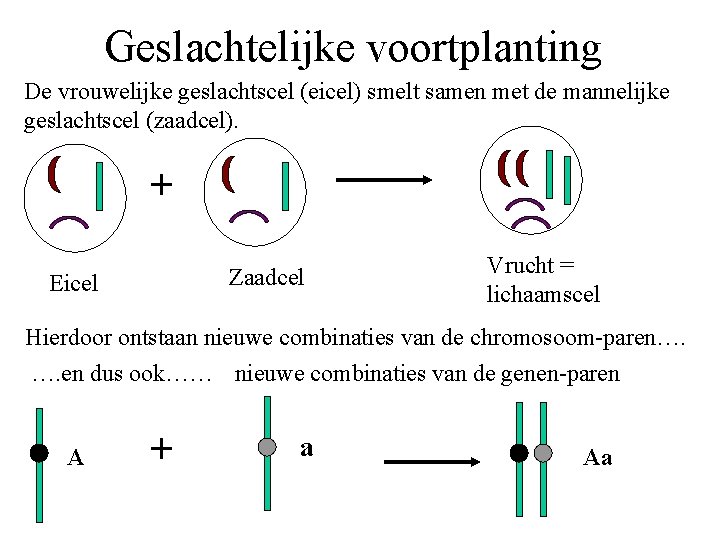 Geslachtelijke voortplanting

De vrouwelijke geslachtscel (eicel) smelt samen met de mannelijke geslachtscel (zaadcel).

+

Eicel

Zaadcel

Vrucht = lichaamscel

Hierdoor ontstaan nieuwe combinaties van de chromosoom-paren….

….en dus ook……   nieuwe combinaties van de genen-paren

A

+

a

Aa